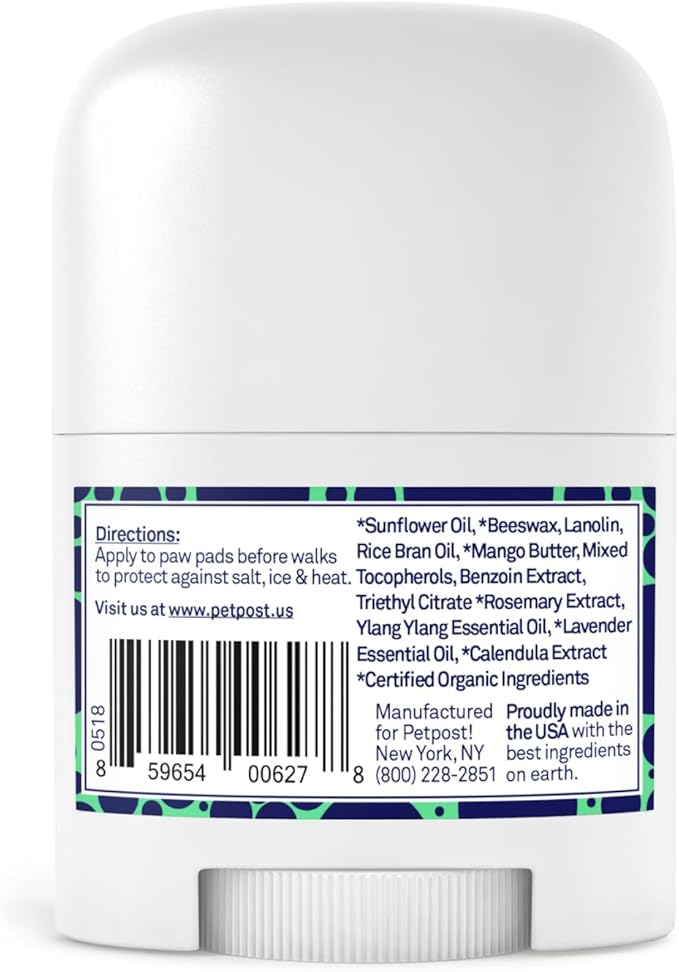 Directions:
Apply to paw pads before walks to protect against salt, ice & heat.

Visit us at www.petpost.us

0518

8 59654 00627 8

*Sunflower Oil, *Beeswax, Lanolin, Rice Bran Oil, *Mango Butter, Mixed Tocopherols, Benzoin Extract, Triethyl Citrate *Rosemary Extract, Ylang Ylang Essential Oil, *Lavender Essential Oil, *Calendula Extract
*Certified Organic Ingredients

Manufactured for Petpost! New York, NY (800) 228-2851

Proudly made in the USA with the best ingredients on earth.